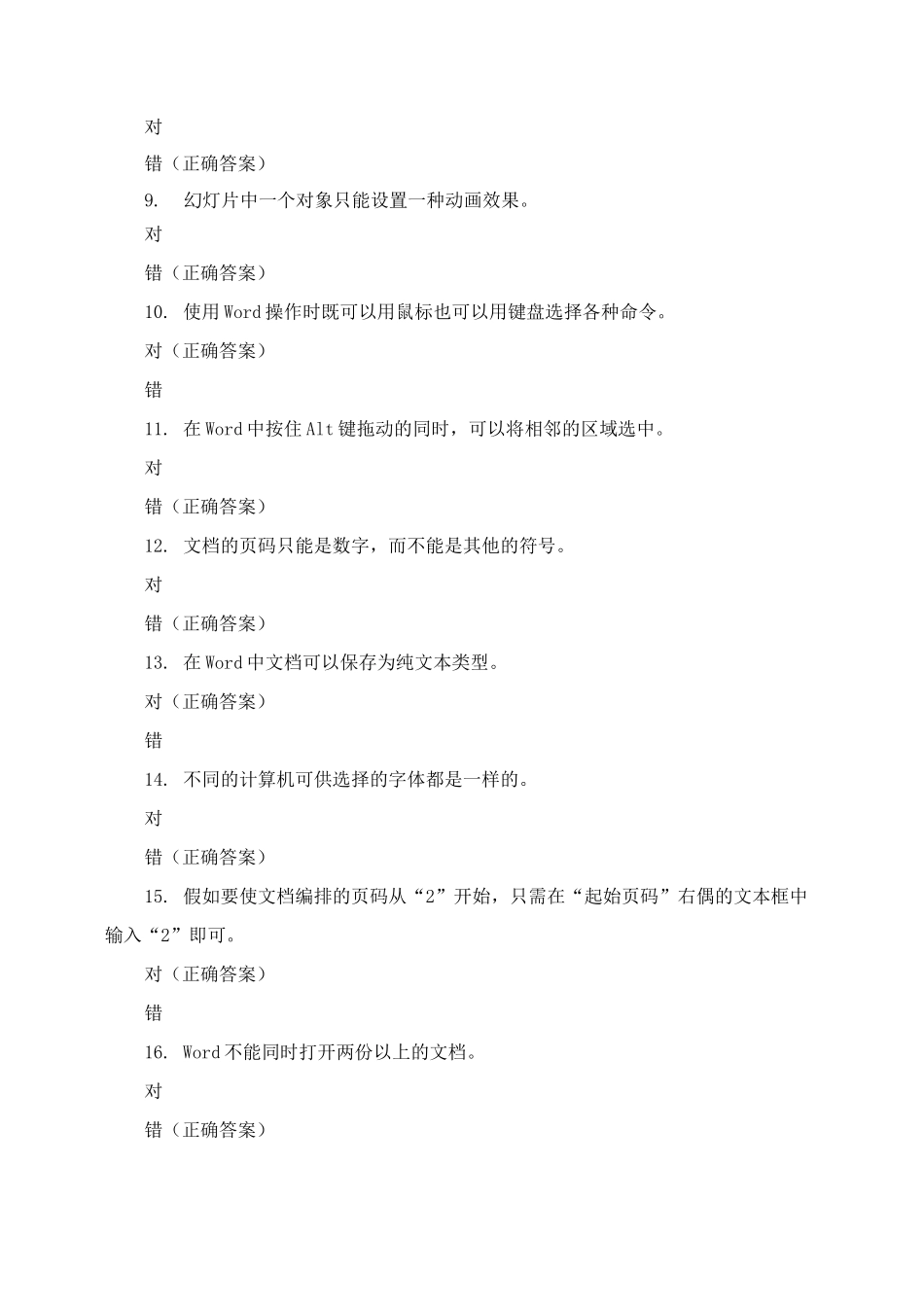 对

错（正确答案）

9. 幻灯片中一个对象只能设置一种动画效果。

对

错（正确答案）

10. 使用Word操作时既可以用鼠标也可以用键盘选择各种命令。

对（正确答案）

错

11. 在Word中按住Alt键拖动的同时，可以将相邻的区域选中。

对

错（正确答案）

12. 文档的页码只能是数字，而不能是其他的符号。

对

错（正确答案）

13. 在Word中文档可以保存为纯文本类型。

对（正确答案）

错

14. 不同的计算机可供选择的字体都是一样的。

对

错（正确答案）

15. 假如要使文档编排的页码从“2”开始，只需在“起始页码”右偶的文本框中输入“2”即可。

对（正确答案）

错

16. Word不能同时打开两份以上的文档。

对

错（正确答案）